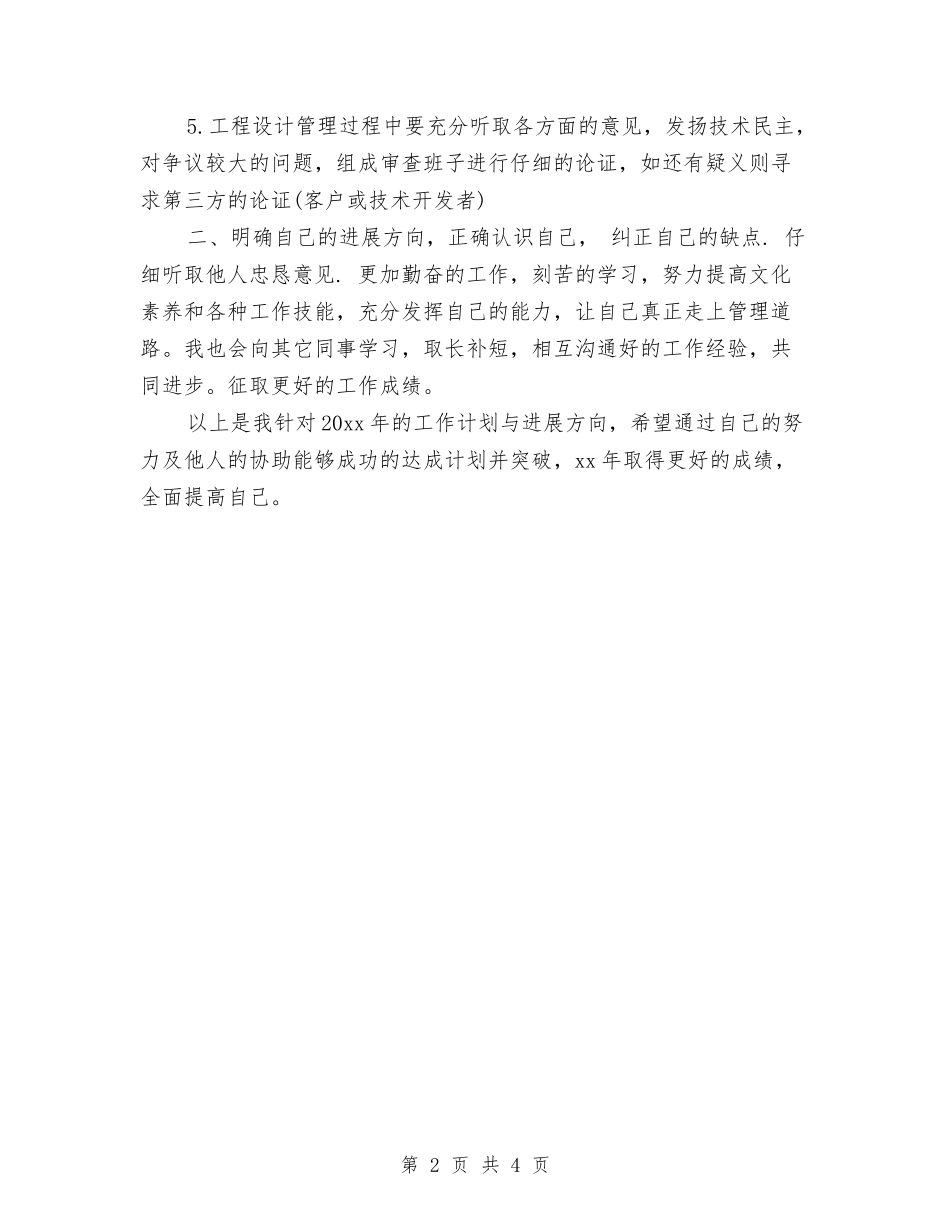 5.工程设计管理过程中要充分听取各方面的意见，发扬技术民主，对争议较大的问题，组成审查班子进行仔细的论证，如还有疑义则寻求第三方的论证(客户或技术开发者)

二、明确自己的进展方向，正确认识自己， 纠正自己的缺点. 仔细听取他人忠恳意见. 更加勤奋的工作，刻苦的学习，努力提高文化素养和各种工作技能，充分发挥自己的能力，让自己真正走上管理道路。我也会向其它同事学习，取长补短，相互沟通好的工作经验，共同进步。征取更好的工作成绩。

以上是我针对20xx年的工作计划与进展方向，希望通过自己的努力及他人的协助能够成功的达成计划并突破，xx年取得更好的成绩，全面提高自己。

第 2 页 共 4 页